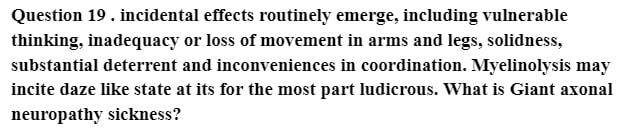 Question 19 . incidental effects routinely emerge, including vulnerable thinking, inadequacy or loss of movement in arms and legs, solidness, substantial deterrent and inconveniences in coordination. Myelinolysis may incite daze like state at its for the most part ludicrous. What is Giant axonal neuropathy sickness?